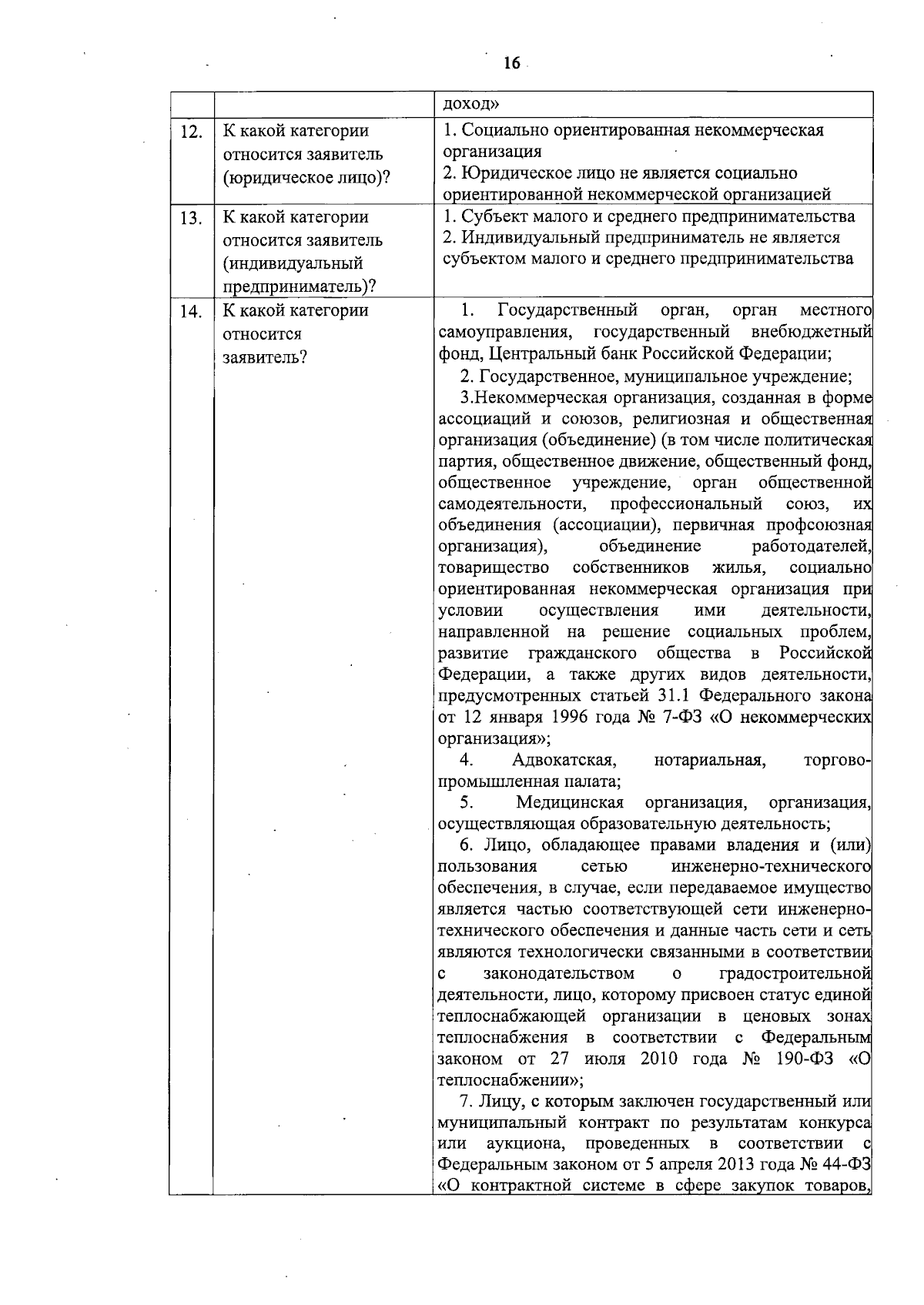 16

|  |  | доход» |
|---|---|---|
| 12. | К какой категории относится заявитель (юридическое лицо)? | 1. Социально ориентированная некоммерческая организация 2. Юридическое лицо не является социально ориентированной некоммерческой организацией |
| 13. | К какой категории относится заявитель (индивидуальный предприниматель)? | 1. Субъект малого и среднего предпринимательства 2. Индивидуальный предприниматель не является субъектом малого и среднего предпринимательства |
| 14. | К какой категории относится заявитель? | 1. Государственный орган, орган местного самоуправления, государственный внебюджетный фонд, Центральный банк Российской Федерации; 2. Государственное, муниципальное учреждение; 3.Некоммерческая организация, созданная в форме ассоциаций и союзов, религиозная и общественная организация (объединение) (в том числе политическая партия, общественное движение, общественный фонд, общественное учреждение, орган общественной самодеятельности, профессиональный союз, их объединения (ассоциации), первичная профсоюзная организация), объединение работодателей, товарищество собственников жилья, социально ориентированная некоммерческая организация при условии осуществления ими деятельности, направленной на решение социальных проблем, развитие гражданского общества в Российской Федерации, а также других видов деятельности, предусмотренных статьей 31.1 Федерального закона от 12 января 1996 года № 7-ФЗ «О некоммерческих организация»; 4. Адвокатская, нотариальная, торгово-промышленная палата; 5. Медицинская организация, организация, осуществляющая образовательную деятельность; 6. Лицо, обладающее правами владения и (или) пользования сетью инженерно-технического обеспечения, в случае, если передаваемое имущество является частью соответствующей сети инженерно-технического обеспечения и данные часть сети и сеть являются технологически связанными в соответствии с законодательством о градостроительной деятельности, лицо, которому присвоен статус единой теплоснабжающей организации в ценовых зонах теплоснабжения в соответствии с Федеральным законом от 27 июля 2010 года № 190-ФЗ «О теплоснабжении»; 7. Лицу, с которым заключен государственный или муниципальный контракт по результатам конкурса или аукциона, проведенных в соответствии с Федеральным законом от 5 апреля 2013 года № 44-ФЗ «О контрактной системе в сфере закупок товаров, |